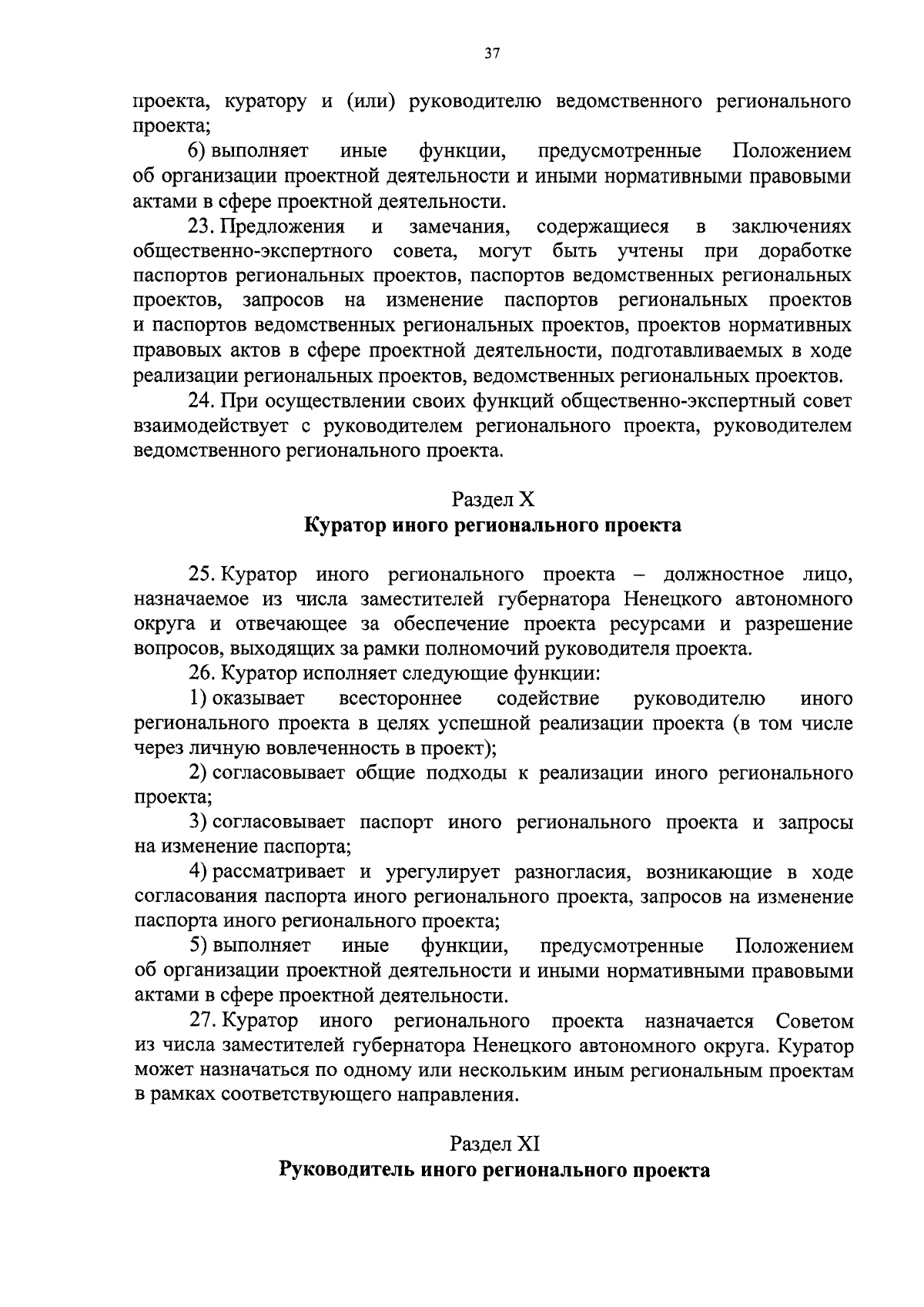 37

проекта, куратору и (или) руководителю ведомственного регионального проекта;

6) выполняет иные функции, предусмотренные Положением об организации проектной деятельности и иными нормативными правовыми актами в сфере проектной деятельности.

23. Предложения и замечания, содержащиеся в заключениях общественно-экспертного совета, могут быть учтены при доработке паспортов региональных проектов, паспортов ведомственных региональных проектов, запросов на изменение паспортов региональных проектов и паспортов ведомственных региональных проектов, проектов нормативных правовых актов в сфере проектной деятельности, подготавливаемых в ходе реализации региональных проектов, ведомственных региональных проектов.

24. При осуществлении своих функций общественно-экспертный совет взаимодействует с руководителем регионального проекта, руководителем ведомственного регионального проекта.

Раздел X
Куратор иного регионального проекта

25. Куратор иного регионального проекта – должностное лицо, назначаемое из числа заместителей губернатора Ненецкого автономного округа и отвечающее за обеспечение проекта ресурсами и разрешение вопросов, выходящих за рамки полномочий руководителя проекта.

26. Куратор исполняет следующие функции:

1) оказывает всестороннее содействие руководителю иного регионального проекта в целях успешной реализации проекта (в том числе через личную вовлеченность в проект);

2) согласовывает общие подходы к реализации иного регионального проекта;

3) согласовывает паспорт иного регионального проекта и запросы на изменение паспорта;

4) рассматривает и урегулирует разногласия, возникающие в ходе согласования паспорта иного регионального проекта, запросов на изменение паспорта иного регионального проекта;

5) выполняет иные функции, предусмотренные Положением об организации проектной деятельности и иными нормативными правовыми актами в сфере проектной деятельности.

27. Куратор иного регионального проекта назначается Советом из числа заместителей губернатора Ненецкого автономного округа. Куратор может назначаться по одному или нескольким иным региональным проектам в рамках соответствующего направления.

Раздел XI
Руководитель иного регионального проекта